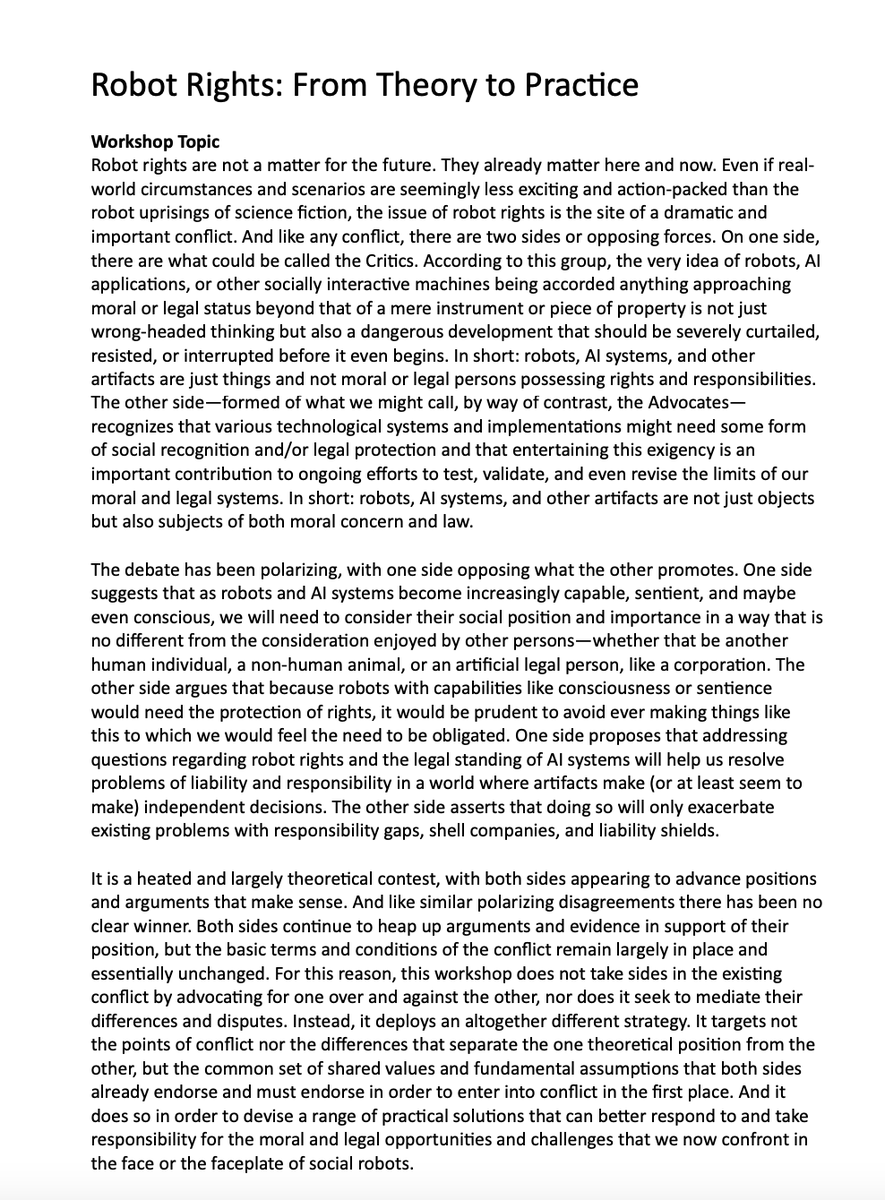 Robot Rights: From Theory to Practice

Workshop Topic
Robot rights are not a matter for the future. They already matter here and now. Even if real-world circumstances and scenarios are seemingly less exciting and action-packed than the robot uprisings of science fiction, the issue of robot rights is the site of a dramatic and important conflict. And like any conflict, there are two sides or opposing forces. On one side, there are what could be called the Critics. According to this group, the very idea of robots, AI applications, or other socially interactive machines being accorded anything approaching moral or legal status beyond that of a mere instrument or piece of property is not just wrong-headed thinking but also a dangerous development that should be severely curtailed, resisted, or interrupted before it even begins. In short: robots, AI systems, and other artifacts are just things and not moral or legal persons possessing rights and responsibilities. The other side—formed of what we might call, by way of contrast, the Advocates—recognizes that various technological systems and implementations might need some form of social recognition and/or legal protection and that entertaining this exigency is an important contribution to ongoing efforts to test, validate, and even revise the limits of our moral and legal systems. In short: robots, AI systems, and other artifacts are not just objects but also subjects of both moral concern and law.

The debate has been polarizing, with one side opposing what the other promotes. One side suggests that as robots and AI systems become increasingly capable, sentient, and maybe even conscious, we will need to consider their social position and importance in a way that is no different from the consideration enjoyed by other persons—whether that be another human individual, a non-human animal, or an artificial legal person, like a corporation. The other side argues that because robots with capabilities like consciousness or sentience would need the protection of rights, it would be prudent to avoid ever making things like this to which we would feel the need to be obligated. One side proposes that addressing questions regarding robot rights and the legal standing of AI systems will help us resolve problems of liability and responsibility in a world where artifacts make (or at least seem to make) independent decisions. The other side asserts that doing so will only exacerbate existing problems with responsibility gaps, shell companies, and liability shields.

It is a heated and largely theoretical contest, with both sides appearing to advance positions and arguments that make sense. And like similar polarizing disagreements there has been no clear winner. Both sides continue to heap up arguments and evidence in support of their position, but the basic terms and conditions of the conflict remain largely in place and essentially unchanged. For this reason, this workshop does not take sides in the existing conflict by advocating for one over and against the other, nor does it seek to mediate their differences and disputes. Instead, it deploys an altogether different strategy. It targets not the points of conflict nor the differences that separate the one theoretical position from the other, but the common set of shared values and fundamental assumptions that both sides already endorse and must endorse in order to enter into conflict in the first place. And it does so in order to devise a range of practical solutions that can better respond to and take responsibility for the moral and legal opportunities and challenges that we now confront in the face or the faceplate of social robots.